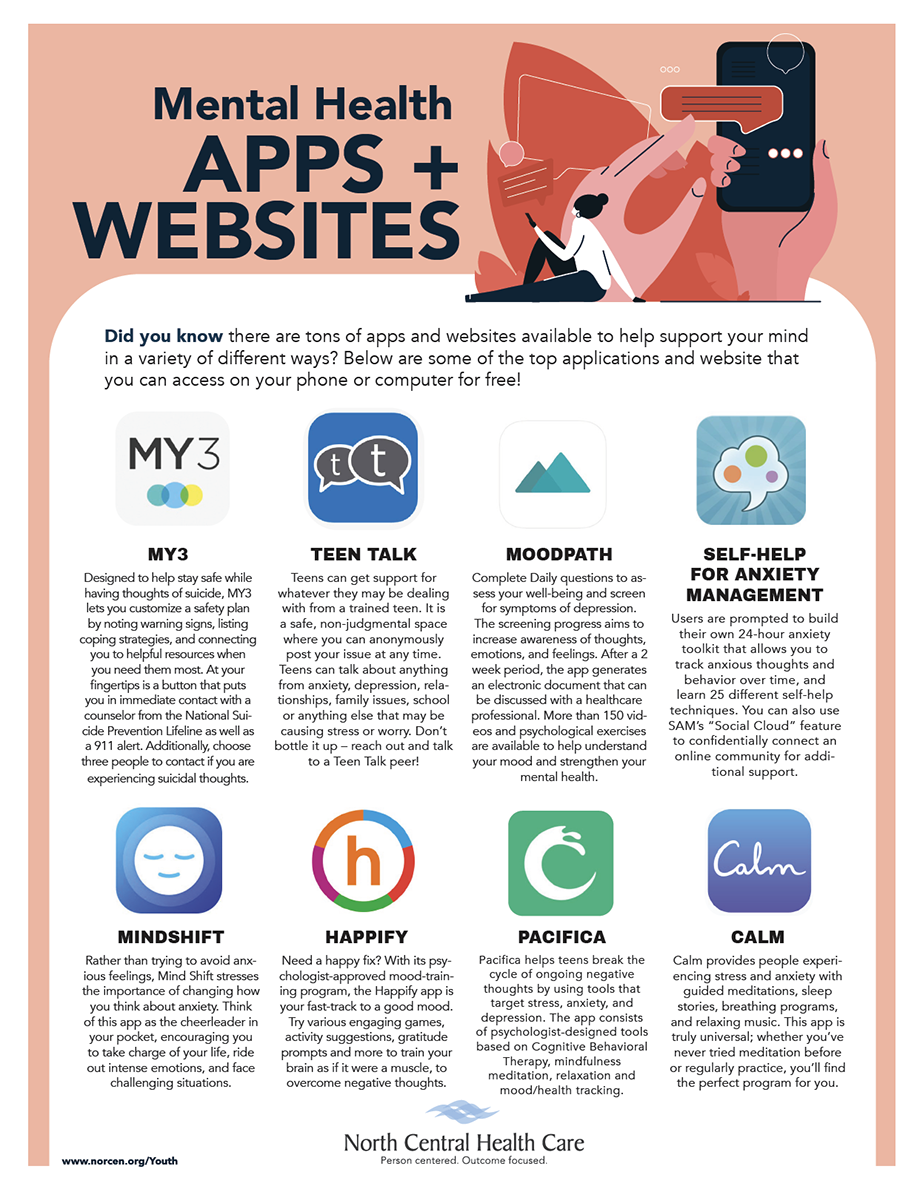 Mental Health
APPS +
WEBSITES

Did you know there are tons of apps and websites available to help support your mind in a variety of different ways? Below are some of the top applications and website that you can access on your phone or computer for free!

MY3

MY3
Designed to help stay safe while having thoughts of suicide, MY3 lets you customize a safety plan by noting warning signs, listing coping strategies, and connecting you to helpful resources when you need them most. At your fingertips is a button that puts you in immediate contact with a counselor from the National Suicide Prevention Lifeline as well as a 911 alert. Additionally, choose three people to contact if you are experiencing suicidal thoughts.

t t

TEEN TALK
Teens can get support for whatever they may be dealing with from a trained teen. It is a safe, non-judgmental space where you can anonymously post your issue at any time. Teens can talk about anything from anxiety, depression, relationships, family issues, school or anything else that may be causing stress or worry. Don't bottle it up – reach out and talk to a Teen Talk peer!

MOODPATH
Complete Daily questions to assess your well-being and screen for symptoms of depression. The screening progress aims to increase awareness of thoughts, emotions, and feelings. After a 2 week period, the app generates an electronic document that can be discussed with a healthcare professional. More than 150 videos and psychological exercises are available to help understand your mood and strengthen your mental health.

SELF-HELP FOR ANXIETY MANAGEMENT
Users are prompted to build their own 24-hour anxiety toolkit that allows you to track anxious thoughts and behavior over time, and learn 25 different self-help techniques. You can also use SAM's "Social Cloud" feature to confidentially connect an online community for additional support.

MINDSHIFT
Rather than trying to avoid anxious feelings, Mind Shift stresses the importance of changing how you think about anxiety. Think of this app as the cheerleader in your pocket, encouraging you to take charge of your life, ride out intense emotions, and face challenging situations.

h

HAPPIFY
Need a happy fix? With its psychologist-approved mood-training program, the Happify app is your fast-track to a good mood. Try various engaging games, activity suggestions, gratitude prompts and more to train your brain as if it were a muscle, to overcome negative thoughts.

PACIFICA
Pacifica helps teens break the cycle of ongoing negative thoughts by using tools that target stress, anxiety, and depression. The app consists of psychologist-designed tools based on Cognitive Behavioral Therapy, mindfulness meditation, relaxation and mood/health tracking.

Calm

CALM
Calm provides people experiencing stress and anxiety with guided meditations, sleep stories, breathing programs, and relaxing music. This app is truly universal; whether you've never tried meditation before or regularly practice, you'll find the perfect program for you.

www.norcen.org/Youth

North Central Health Care
Person centered. Outcome focused.